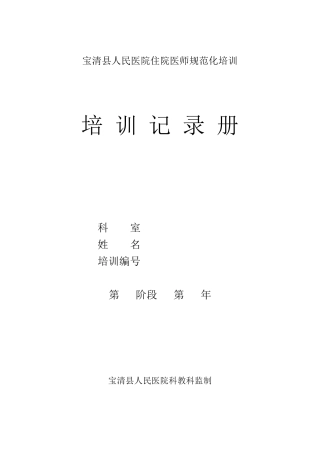 宝清县人民医院住院医师规范化培训

培 训 记 录 册

科　　室
姓　　名
培训编号

第　阶段　第　年

宝清县人民医院科教科监制